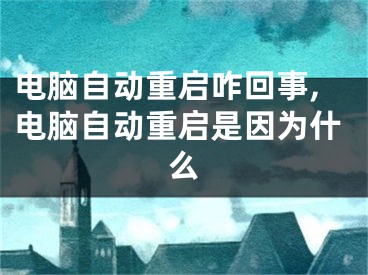 电脑自动重启咋回事，电脑自动重启是因为什么